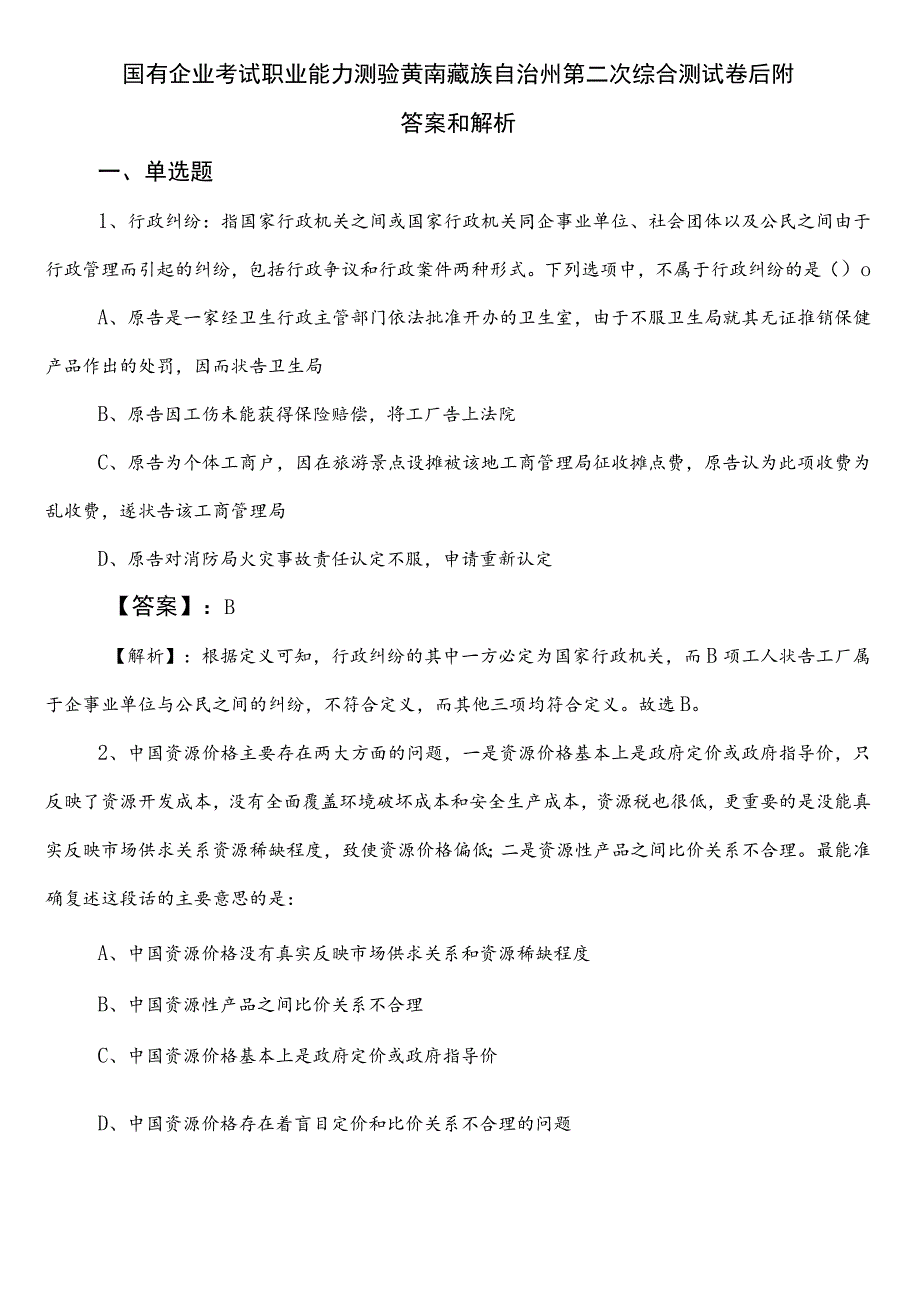 国有企业考试职业能力测验黄南藏族自治州第二次综合测试卷后附答案和解析

一、单选题

1、行政纠纷：指国家行政机关之间或国家行政机关同企事业单位、社会团体以及公民之间由于行政管理而引起的纠纷，包括行政争议和行政案件两种形式。下列选项中，不属于行政纠纷的是（）o

A、原告是一家经卫生行政主管部门依法批准开办的卫生室，由于不服卫生局就其无证推销保健产品作出的处罚，因而状告卫生局

B、原告因工伤未能获得保险赔偿，将工厂告上法院

C、原告为个体工商户，因在旅游景点设摊被该地工商管理局征收摊点费，原告认为此项收费为乱收费，遂状告该工商管理局

D、原告对消防局火灾事故责任认定不服，申请重新认定

【答案】：B

【解析】：根据定义可知，行政纠纷的其中一方必定为国家行政机关，而B项工人状告工厂属于企事业单位与公民之间的纠纷，不符合定义，而其他三项均符合定义。故选B。

2、中国资源价格主要存在两大方面的问题，一是资源价格基本上是政府定价或政府指导价，只反映了资源开发成本，没有全面覆盖环境破坏成本和安全生产成本，资源税也很低，更重要的是没能真实反映市场供求关系资源稀缺程度，致使资源价格偏低;二是资源性产品之间比价关系不合理。最能准确复述这段话的主要意思的是：

A、中国资源价格没有真实反映市场供求关系和资源稀缺程度

B、中国资源性产品之间比价关系不合理

C、中国资源价格基本上是政府定价或政府指导价

D、中国资源价格存在着盲目定价和比价关系不合理的问题